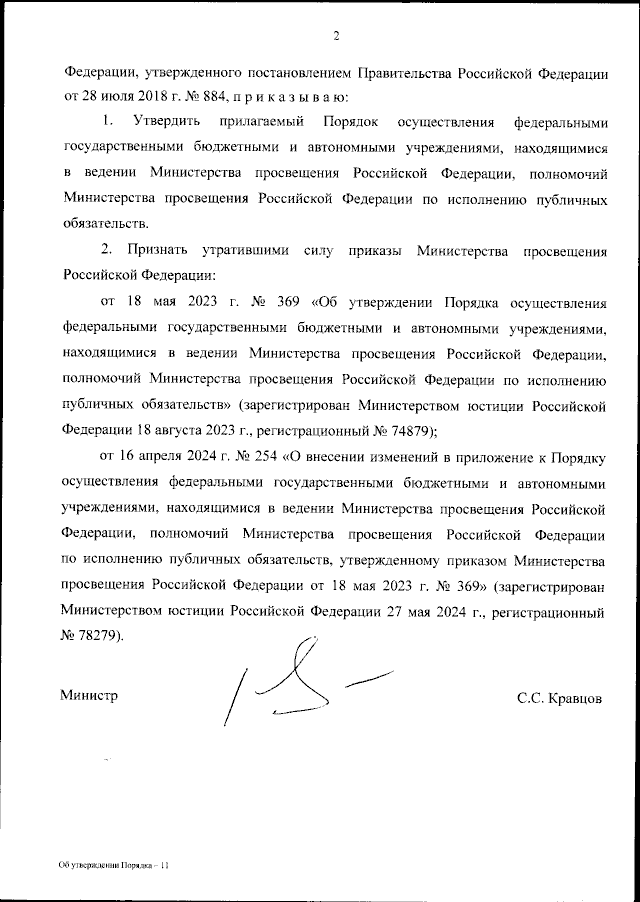 2

Федерации, утвержденного постановлением Правительства Российской Федерации от 28 июля 2018 г. № 884, п р и к а з ы в а ю:

1. Утвердить прилагаемый Порядок осуществления федеральными государственными бюджетными и автономными учреждениями, находящимися в ведении Министерства просвещения Российской Федерации, полномочий Министерства просвещения Российской Федерации по исполнению публичных обязательств.

2. Признать утратившими силу приказы Министерства просвещения Российской Федерации:

от 18 мая 2023 г. № 369 «Об утверждении Порядка осуществления федеральными государственными бюджетными и автономными учреждениями, находящимися в ведении Министерства просвещения Российской Федерации, полномочий Министерства просвещения Российской Федерации по исполнению публичных обязательств» (зарегистрирован Министерством юстиции Российской Федерации 18 августа 2023 г., регистрационный № 74879);

от 16 апреля 2024 г. № 254 «О внесении изменений в приложение к Порядку осуществления федеральными государственными бюджетными и автономными учреждениями, находящимися в ведении Министерства просвещения Российской Федерации, полномочий Министерства просвещения Российской Федерации по исполнению публичных обязательств, утвержденному приказом Министерства просвещения Российской Федерации от 18 мая 2023 г. № 369» (зарегистрирован Министерством юстиции Российской Федерации 27 мая 2024 г., регистрационный № 78279).

Министр С.С. Кравцов

Об утверждении Порядка – 11